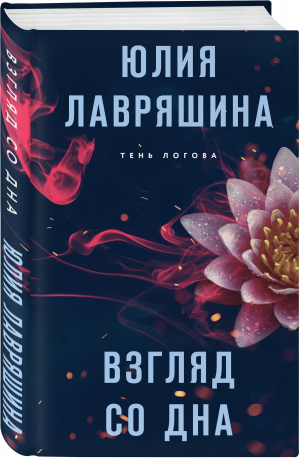 ВЗГЛЯД СО ДНА
ЮЛИЯ ЛАВРЯШИНА

ЮЛИЯ
ЛАВРЯШИНА

ТЕНЬ ЛОГОВА

ВЗГЛЯД
СО ДНА